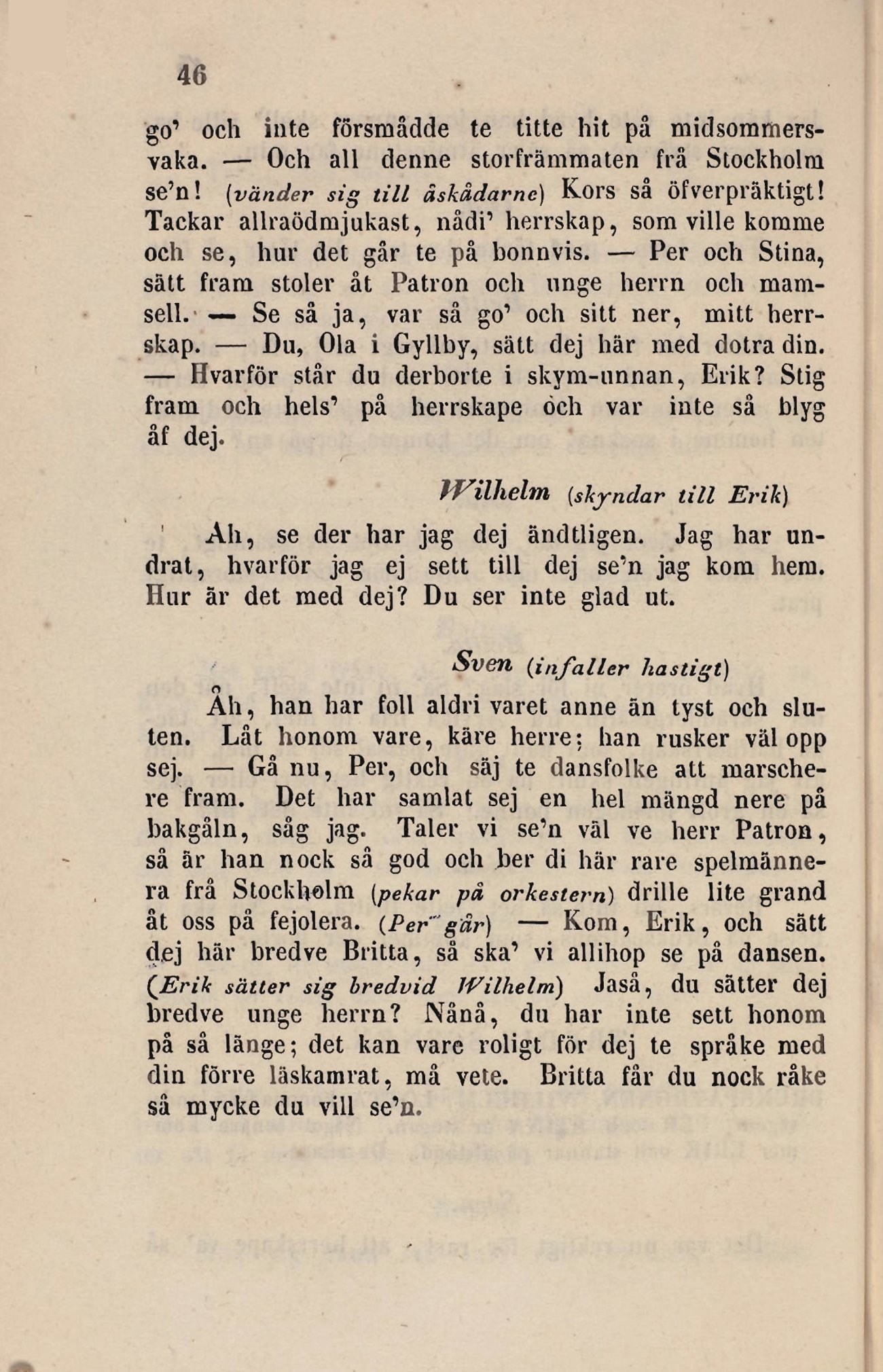 46

go' och inte försmådde te titte hit på midsommersvaka. — Och all denne storfrämmaten frå Stockholm se'n! (vänder sig till åskådarne) Kors så öfverpräktigt! Tackar allraödmjukast, nådi' herrskap, som ville komme och se, hur det går te på bonnvis. — Per och Stina, sätt fram stoler åt Patron och unge herrn och mamsell. — Se så ja, var så go' och sitt ner, mitt herrskap. — Du, Ola i Gyllby, sätt dej här med dotra din. — Hvarför står du derborte i skym-unnan, Erik? Stig fram och hels' på herrskape och var inte så blyg åf dej.

Wilhelm (skyndar till Erik)

Ah, se der har jag dej ändtligen. Jag har undrat, hvarför jag ej sett till dej se'n jag kom hem. Hur är det med dej? Du ser inte glad ut.

Sven (infaller hastigt)

Åh, han har foll aldri varet anne än tyst och sluten. Låt honom vare, käre herre; han rusker väl opp sej. — Gå nu, Per, och säj te dansfolke att marschere fram. Det har samlat sej en hel mängd nere på bakgåln, såg jag. Taler vi se'n väl ve herr Patron, så är han nock så god och ber di här rare spelmännera frå Stockholm (pekar på orkestern) drille lite grand åt oss på fejolera. (Per går) — Kom, Erik, och sätt dej här bredve Britta, så ska' vi allihop se på dansen. (Erik sätter sig bredvid Wilhelm) Jaså, du sätter dej bredve unge herrn? Nånå, du har inte sett honom på så länge; det kan vare roligt för dej te språke med din förre läskamrat, må vete. Britta får du nock råke så mycke du vill se'n.